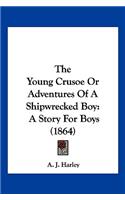 The Young Crusoe Or Adventures Of A Shipwrecked Boy: A Story For Boys (1864)

A. J. Harley